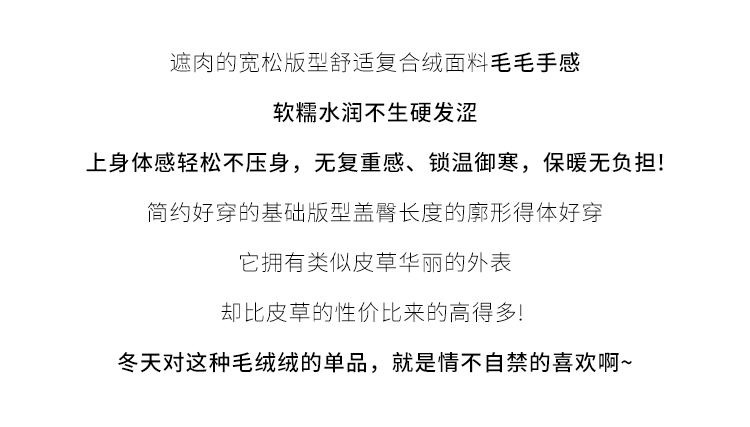 遮肉的宽松版型舒适复合绒面料毛毛手感

软糯水润不生硬发涩

上身体感轻松不压身，无复重感、锁温御寒，保暖无负担!

简约好穿的基础版型盖臀长度的廓形得体好穿

它拥有类似皮草华丽的外表

却比皮草的性价比来的高得多!

冬天对这种毛绒绒的单品，就是情不自禁的喜欢啊~